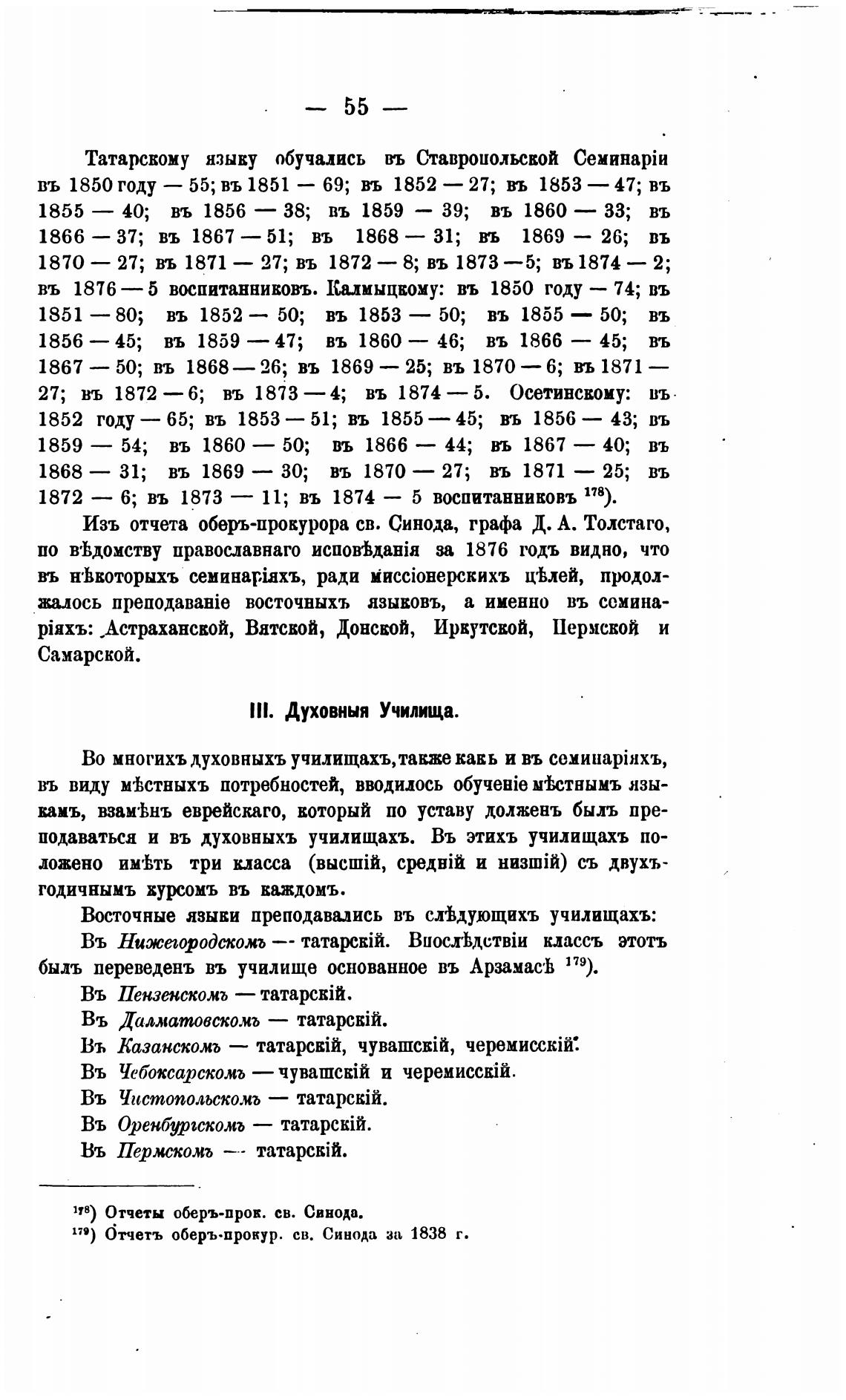 — 55 —

Татарскому языку обучались въ Ставропольской Семинаріи въ 1850 году — 55; въ 1851 — 69; въ 1852 — 27; въ 1853 — 47; въ 1855 — 40; въ 1856 — 38; въ 1859 — 39; въ 1860 — 33; въ 1866 — 37; въ 1867 — 51; въ 1868 — 31; въ 1869 — 26; въ 1870 — 27; въ 1871 — 27; въ 1872 — 8; въ 1873 — 5; въ 1874 — 2; въ 1876 — 5 воспитанниковъ. Калмыцкому: въ 1850 году — 74; въ 1851 — 80; въ 1852 — 50; въ 1853 — 50; въ 1855 — 50; въ 1856 — 45; въ 1859 — 47; въ 1860 — 46; въ 1866 — 45; въ 1867 — 50; въ 1868 — 26; въ 1869 — 25; въ 1870 — 6; въ 1871 — 27; въ 1872 — 6; въ 1873 — 4; въ 1874 — 5. Осетинскому: въ 1852 году — 65; въ 1853 — 51; въ 1855 — 45; въ 1856 — 43; въ 1859 — 54; въ 1860 — 50; въ 1866 — 44; въ 1867 — 40; въ 1868 — 31; въ 1869 — 30; въ 1870 — 27; въ 1871 — 25; въ 1872 — 6; въ 1873 — 11; въ 1874 — 5 воспитанниковъ $^{178}$).

Изъ отчета оберъ-прокурора св. Синода, графа Д. А. Толстаго, по вѣдомству православнаго исповѣданія за 1876 годъ видно, что въ нѣкоторыхъ семинаріяхъ, ради миссіонерскихъ цѣлей, продолжалось преподаваніе восточныхъ языковъ, а именно въ семинаріяхъ: Астраханской, Вятской, Донской, Иркутской, Пермской и Самарской.

III. Духовныя Училища.

Во многихъ духовныхъ училищахъ, также какъ и въ семинаріяхъ, въ виду мѣстныхъ потребностей, вводилось обученіе мѣстнымъ языкамъ, взамѣнъ еврейскаго, который по уставу долженъ былъ преподаваться и въ духовныхъ училищахъ. Въ этихъ училищахъ положено имѣть три класса (высшій, средній и низшій) съ двухъгодичнымъ курсомъ въ каждомъ.

Восточные языки преподавались въ слѣдующихъ училищахъ:

Въ Нижегородскомъ — татарскій. Впослѣдствіи классъ этотъ былъ переведенъ въ училище основанное въ Арзамасѣ $^{179}$).

Въ Пензенскомъ — татарскій.

Въ Далматовскомъ — татарскій.

Въ Казанскомъ — татарскій, чувашскій, черемисскій.

Въ Чебоксарскомъ — чувашскій и черемисскій.

Въ Чистопольскомъ — татарскій.

Въ Оренбургскомъ — татарскій.

Въ Пермскомъ — татарскій.

$^{178}$) Отчеты оберъ-прок. св. Синода.

$^{179}$) Отчетъ оберъ-прокур. св. Синода за 1838 г.